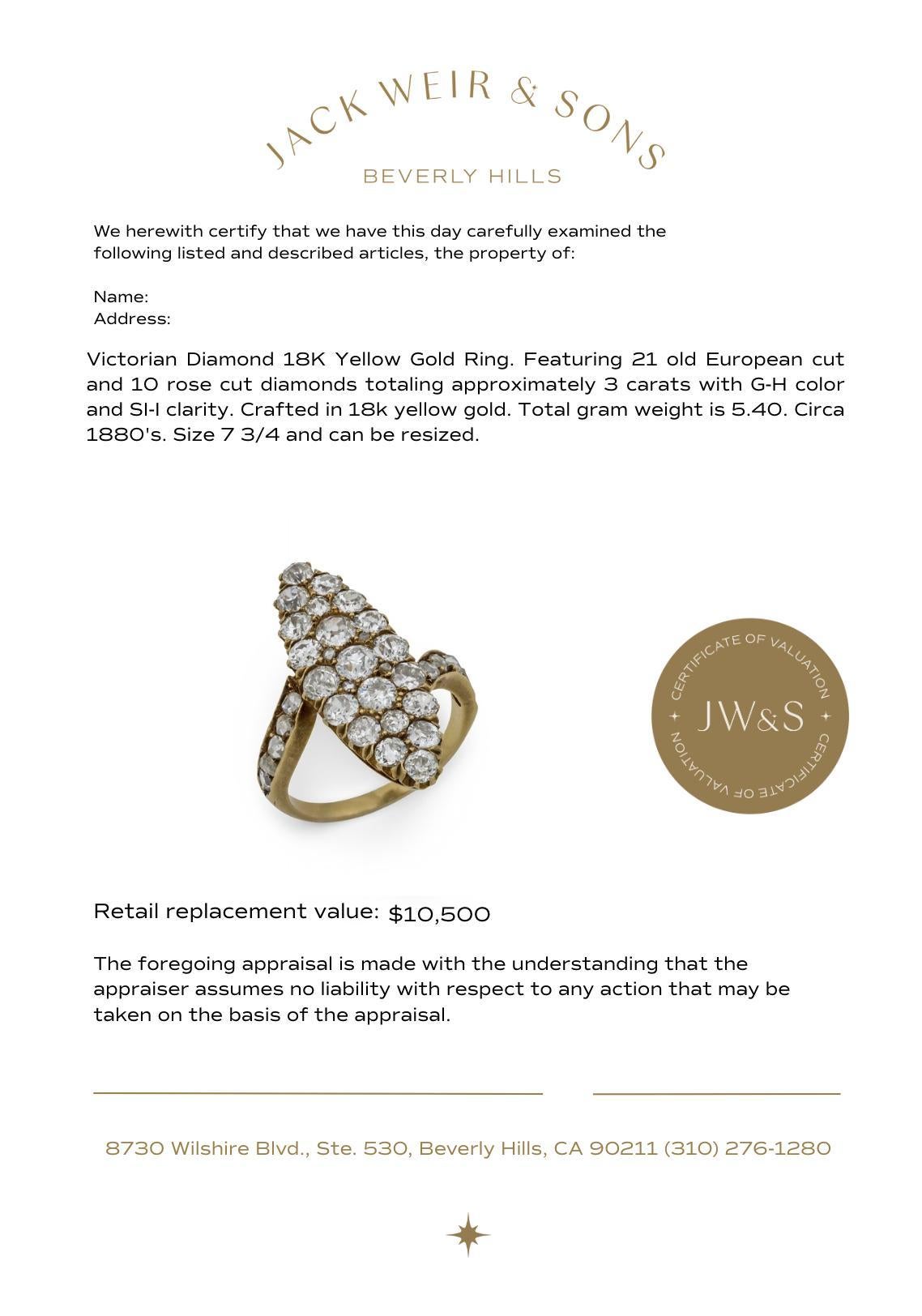 JACK WEIR & SONS
BEVERLY HILLS

We herewith certify that we have this day carefully examined the following listed and described articles, the property of:

Name:
Address:

Victorian Diamond 18K Yellow Gold Ring. Featuring 21 old European cut and 10 rose cut diamonds totaling approximately 3 carats with G-H color and SI-I clarity. Crafted in 18k yellow gold. Total gram weight is 5.40. Circa 1880's. Size 7 3/4 and can be resized.

CERTIFICATE OF VALUATION
JW&S
CERTIFICATE OF VALUATION

Retail replacement value: $10,500

The foregoing appraisal is made with the understanding that the appraiser assumes no liability with respect to any action that may be taken on the basis of the appraisal.

8730 Wilshire Blvd., Ste. 530, Beverly Hills, CA 90211 (310) 276-1280